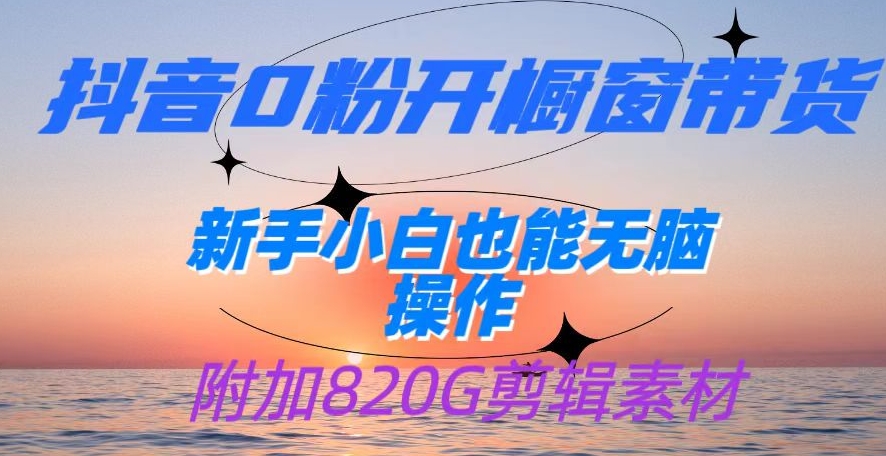 抖音0粉开橱窗带货

新手小白也能无脑操作

附加820G剪辑素材